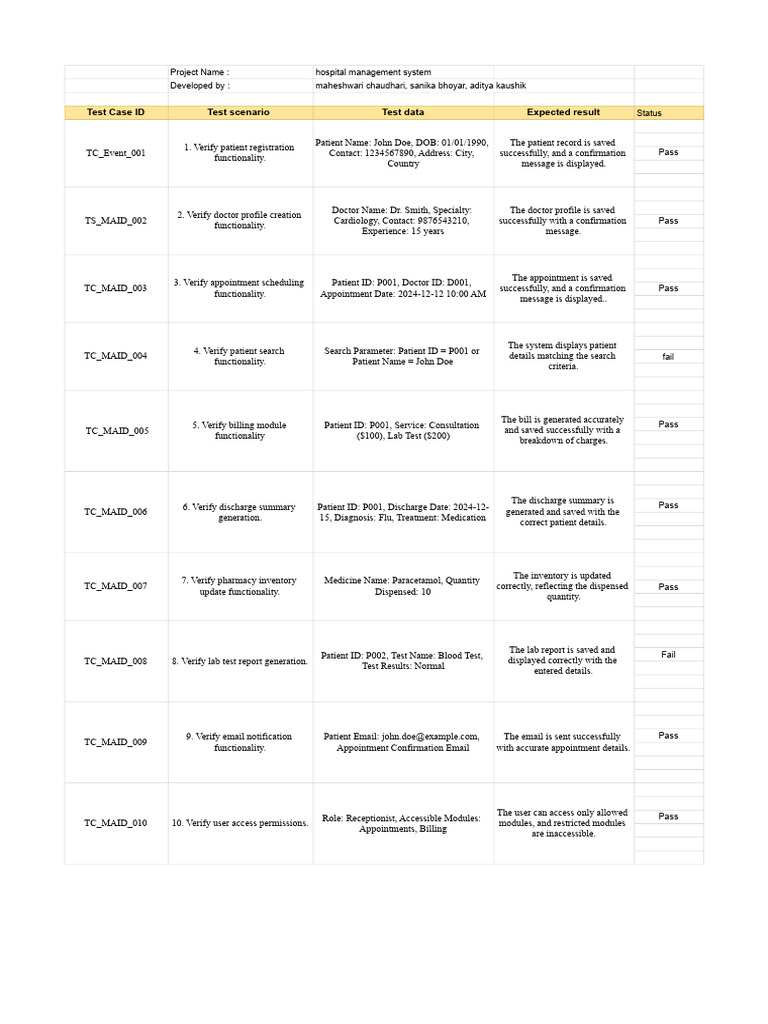 Project Name : hospital management system
Developed by : maheshwari chaudhari, sanika bhoyar, aditya kaushik

| Test Case ID | Test scenario | Test data | Expected result | Status |
|---|---|---|---|---|
| TC_Event_001 | 1. Verify patient registration functionality. | Patient Name: John Doe, DOB: 01/01/1990, Contact: 1234567890, Address: City, Country | The patient record is saved successfully, and a confirmation message is displayed. | Pass |
| TS_MAID_002 | 2. Verify doctor profile creation functionality. | Doctor Name: Dr. Smith, Specialty: Cardiology, Contact: 9876543210, Experience: 15 years | The doctor profile is saved successfully with a confirmation message. | Pass |
| TC_MAID_003 | 3. Verify appointment scheduling functionality. | Patient ID: P001, Doctor ID: D001, Appointment Date: 2024-12-12 10:00 AM | The appointment is saved successfully, and a confirmation message is displayed.. | Pass |
| TC_MAID_004 | 4. Verify patient search functionality. | Search Parameter: Patient ID = P001 or Patient Name = John Doe | The system displays patient details matching the search criteria. | fail |
| TC_MAID_005 | 5. Verify billing module functionality | Patient ID: P001, Service: Consultation ($100), Lab Test ($200) | The bill is generated accurately and saved successfully with a breakdown of charges. | Pass |
| TC_MAID_006 | 6. Verify discharge summary generation. | Patient ID: P001, Discharge Date: 2024-12-15, Diagnosis: Flu, Treatment: Medication | The discharge summary is generated and saved with the correct patient details. | Pass |
| TC_MAID_007 | 7. Verify pharmacy inventory update functionality. | Medicine Name: Paracetamol, Quantity Dispensed: 10 | The inventory is updated correctly, reflecting the dispensed quantity. | Pass |
| TC_MAID_008 | 8. Verify lab test report generation. | Patient ID: P002, Test Name: Blood Test, Test Results: Normal | The lab report is saved and displayed correctly with the entered details. | Fail |
| TC_MAID_009 | 9. Verify email notification functionality. | Patient Email: john.doe@example.com, Appointment Confirmation Email | The email is sent successfully with accurate appointment details. | Pass |
| TC_MAID_010 | 10. Verify user access permissions. | Role: Receptionist, Accessible Modules: Appointments, Billing | The user can access only allowed modules, and restricted modules are inaccessible. | Pass |